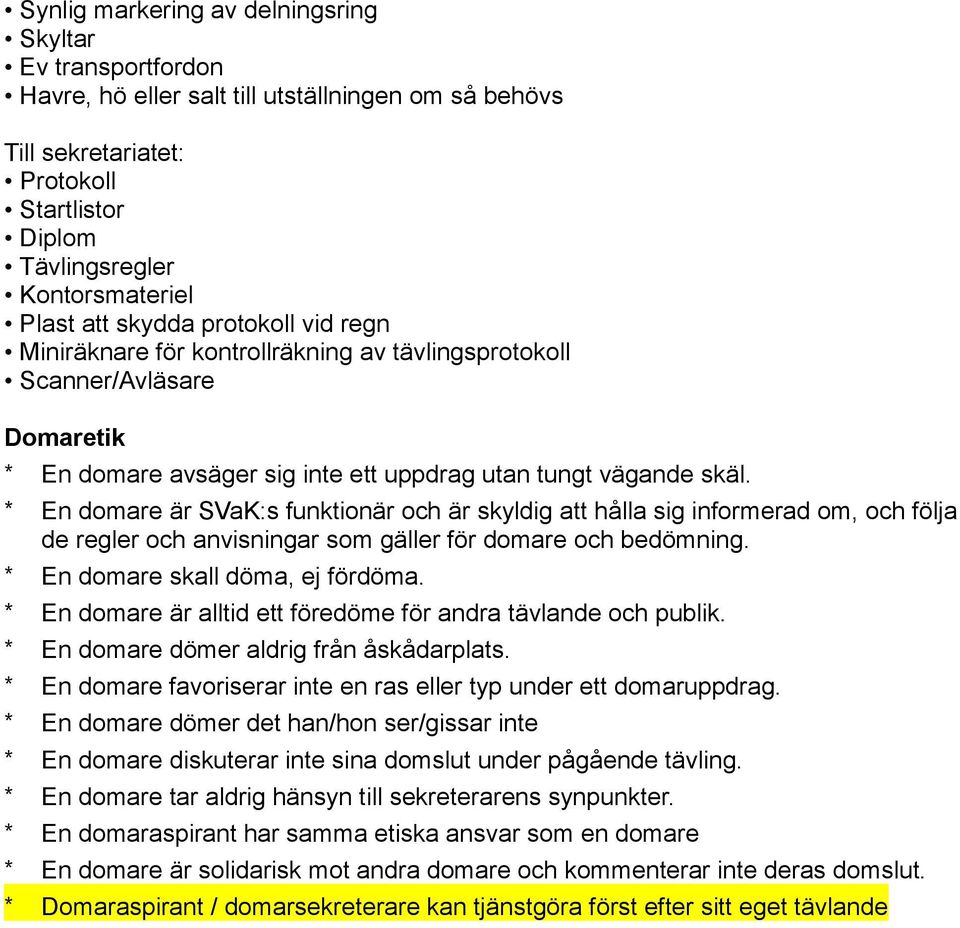 • Synlig markering av delningsring
• Skyltar
• Ev transportfordon
• Havre, hö eller salt till utställningen om så behövs

Till sekretariatet:
• Protokoll
• Startlistor
• Diplom
• Tävlingsregler
• Kontorsmateriel
• Plast att skydda protokoll vid regn
• Miniräknare för kontrollräkning av tävlingsprotokoll
• Scanner/Avläsare

Domaretik
* En domare avsäger sig inte ett uppdrag utan tungt vägande skäl.
* En domare är SVaK:s funktionär och är skyldig att hålla sig informerad om, och följa de regler och anvisningar som gäller för domare och bedömning.
* En domare skall döma, ej fördöma.
* En domare är alltid ett föredöme för andra tävlande och publik.
* En domare dömer aldrig från åskådarplats.
* En domare favoriserar inte en ras eller typ under ett domaruppdrag.
* En domare dömer det han/hon ser/gissar inte
* En domare diskuterar inte sina domslut under pågående tävling.
* En domare tar aldrig hänsyn till sekreterarens synpunkter.
* En domaraspirant har samma etiska ansvar som en domare
* En domare är solidarisk mot andra domare och kommenterar inte deras domslut.
* Domaraspirant / domarsekreterare kan tjänstgöra först efter sitt eget tävlande